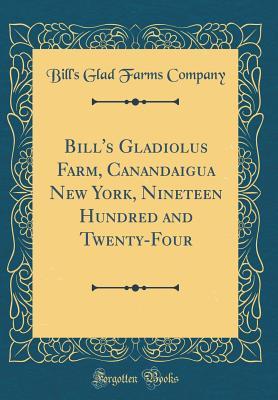 Bill's Glad Farms Company

Bill's Gladiolus Farm, Canandaigua New York, Nineteen Hundred and Twenty-Four

Forgotten Books